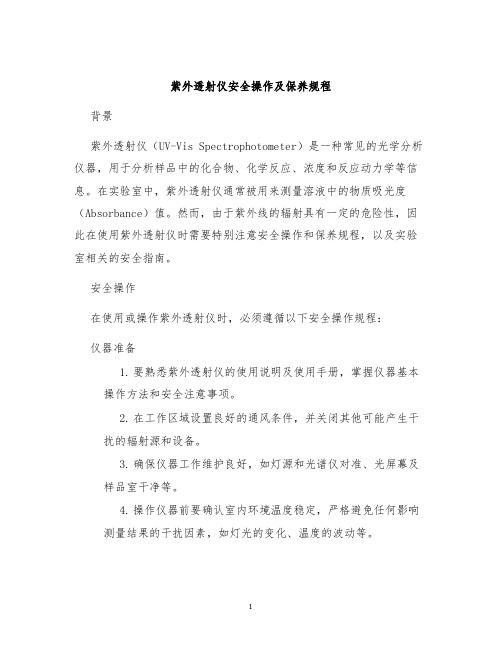 紫外透射仪安全操作及保养规程

背景

紫外透射仪（UV-Vis Spectrophotometer）是一种常见的光学分析仪器，用于分析样品中的化合物、化学反应、浓度和反应动力学等信息。在实验室中，紫外透射仪通常被用来测量溶液中的物质吸光度（Absorbance）值。然而，由于紫外线的辐射具有一定的危险性，因此在使用紫外透射仪时需要特别注意安全操作和保养规程，以及实验室相关的安全指南。

安全操作

在使用或操作紫外透射仪时，必须遵循以下安全操作规程：

仪器准备

1. 要熟悉紫外透射仪的使用说明及使用手册，掌握仪器基本操作方法和安全注意事项。

2. 在工作区域设置良好的通风条件，并关闭其他可能产生干扰的辐射源和设备。

3. 确保仪器工作维护良好，如灯源和光谱仪对准、光屏幕及样品室干净等。

4. 操作仪器前要确认室内环境温度稳定，严格避免任何影响测量结果的干扰因素，如灯光的变化、温度的波动等。

1